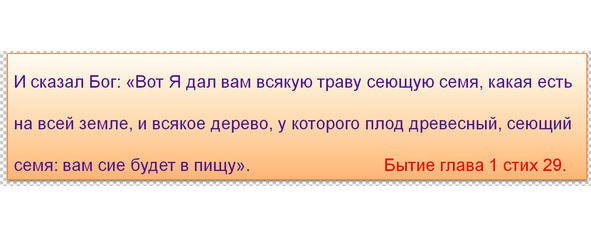 И сказал Бог: «Вот Я дал вам всякую траву сеющую семя, какая есть на всей земле, и всякое дерево, у которого плод древесный, сеющий семя: вам сие будет в пищу». Бытие глава 1 стих 29.